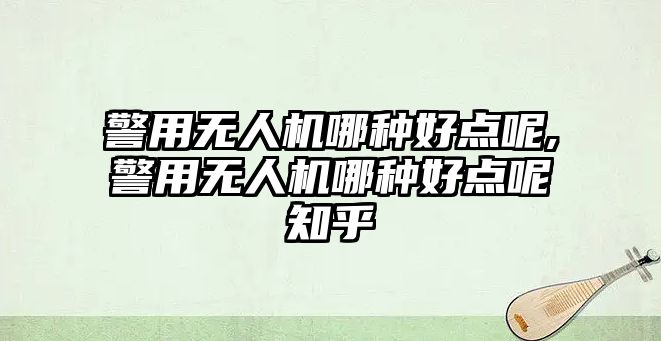 警用无人机哪种好点呢,警用无人机哪种好点呢知乎